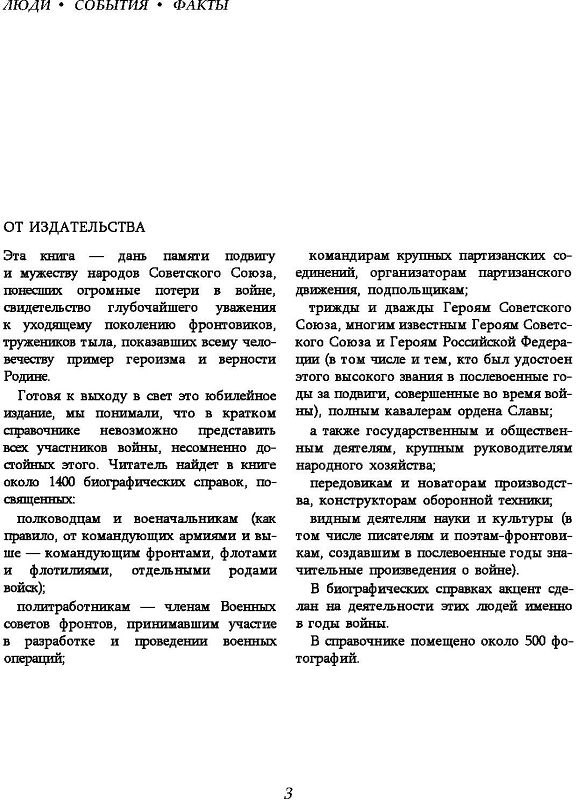 ЛЮДИ • СОБЫТИЯ • ФАКТЫ

ОТ ИЗДАТЕЛЬСТВА

Эта книга — дань памяти подвигу и мужеству народов Советского Союза, понесших огромные потери в войне, свидетельство глубочайшего уважения к уходящему поколению фронтовиков, тружеников тыла, показавших всему человечеству пример героизма и верности Родине.

Готовя к выходу в свет это юбилейное издание, мы понимали, что в кратком справочнике невозможно представить всех участников войны, несомненно достойных этого. Читатель найдет в книге около 1400 биографических справок, посвященных:

полководцам и военачальникам (как правило, от командующих армиями и выше — командующим фронтами, флотами и флотилиями, отдельными родами войск);

политработникам — членам Военных советов фронтов, принимавшим участие в разработке и проведении военных операций;

командирам крупных партизанских соединений, организаторам партизанского движения, подпольщикам;

трижды и дважды Героям Советского Союза, многим известным Героям Советского Союза и Героям Российской Федерации (в том числе и тем, кто был удостоен этого высокого звания в послевоенные годы за подвиги, совершенные во время войны), полным кавалерам ордена Славы;

а также государственным и общественным деятелям, крупным руководителям народного хозяйства;

передовикам и новаторам производства, конструкторам оборонной техники;

видным деятелям науки и культуры (в том числе писателям и поэтам-фронтовикам, создавшим в послевоенные годы значительные произведения о войне).

В биографических справках акцент сделан на деятельности этих людей именно в годы войны.

В справочнике помещено около 500 фотографий.

3